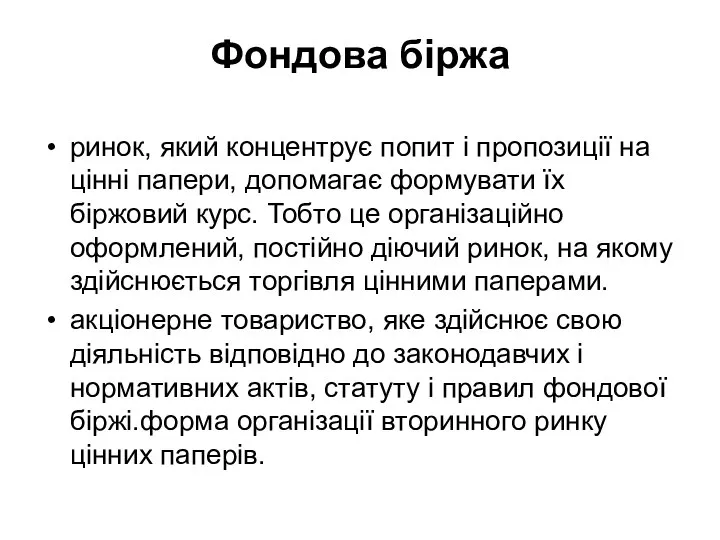 Фондова біржа

• ринок, який концентрує попит і пропозиції на цінні папери, допомагає формувати їх біржовий курс. Тобто це організаційно оформлений, постійно діючий ринок, на якому здійснюється торгівля цінними паперами.

• акціонерне товариство, яке здійснює свою діяльність відповідно до законодавчих і нормативних актів, статуту і правил фондової біржі.форма організації вторинного ринку цінних паперів.